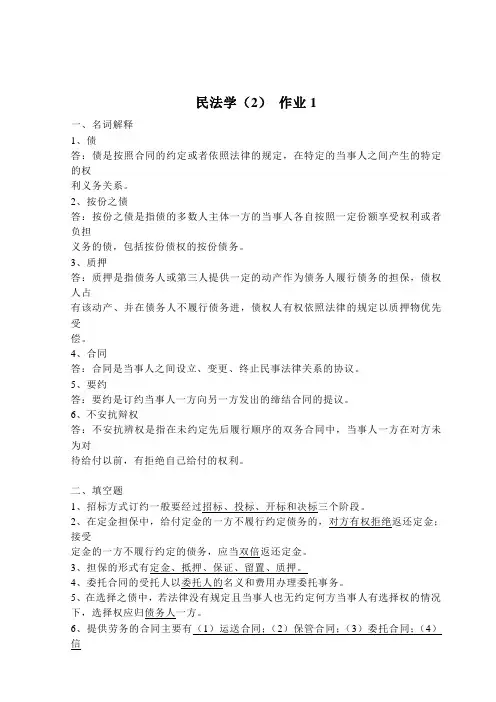 民法学（2） 作业 1

一、名词解释

1、债

答：债是按照合同的约定或者依照法律的规定，在特定的当事人之间产生的特定的权利义务关系。

2、按份之债

答：按份之债是指债的多数人主体一方的当事人各自按照一定份额享受权利或者负担义务的债，包括按份债权的按份债务。

3、质押

答：质押是指债务人或第三人提供一定的动产作为债务人履行债务的担保，债权人占有该动产、并在债务人不履行债务进，债权人有权依照法律的规定以质押物优先受偿。

4、合同

答：合同是当事人之间设立、变更、终止民事法律关系的协议。

5、要约

答：要约是订约当事人一方向另一方发出的缔结合同的提议。

6、不安抗辩权

答：不安抗辨权是指在未约定先后履行顺序的双务合同中，当事人一方在对方未为对待给付以前，有拒绝自己给付的权利。

二、填空题

1、招标方式订约一般要经过招标、投标、开标和决标三个阶段。

2、在定金担保中，给付定金的一方不履行约定债务的，对方有权拒绝返还定金；接受定金的一方不履行约定的债务，应当双倍返还定金。

3、担保的形式有定金、抵押、保证、留置、质押。

4、委托合同的受托人以委托人的名义和费用办理委托事务。

5、在选择之债中，若法律没有规定且当事人也无约定何方当事人有选择权的情况下，选择权应归债务人一方。

6、提供劳务的合同主要有（1）运送合同；（2）保管合同；（3）委托合同；（4）信